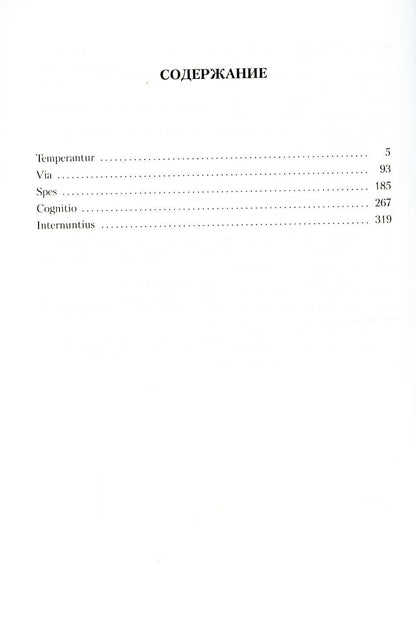 СОДЕРЖАНИЕ

Temperantur 5
Via 93
Spes 185
Cognitio 267
Internuntius 319